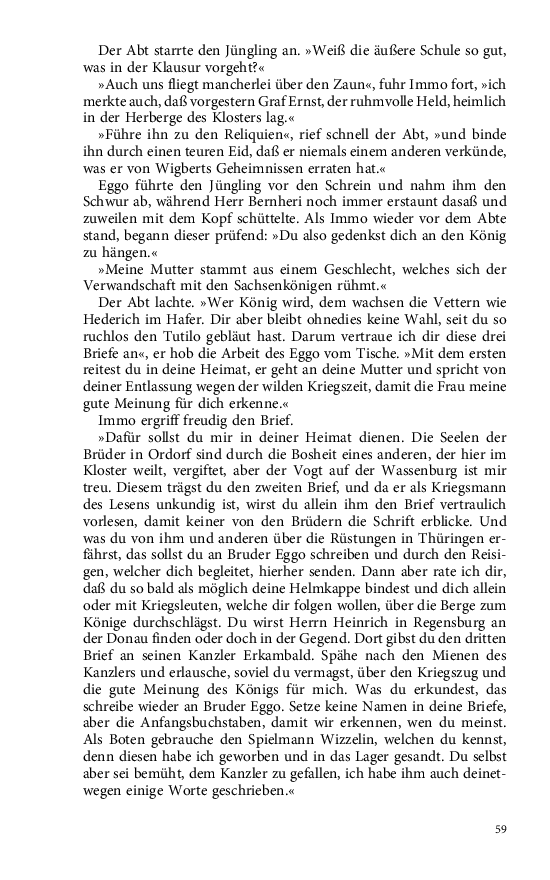 Der Abt starrte den Jüngling an. »Weiß die äußere Schule so gut, was in der Klausur vorgeht?«

»Auch uns fliegt mancherlei über den Zaun«, fuhr Immo fort, »ich merkte auch, daß vorgestern Graf Ernst, der ruhmvolle Held, heimlich in der Herberge des Klosters lag.«

»Führe ihn zu den Reliquien«, rief schnell der Abt, »und binde ihn durch einen teuren Eid, daß er niemals einem anderen verkünde, was er von Wigberts Geheimnissen erraten hat.«

Eggo führte den Jüngling vor den Schrein und nahm ihm den Schwur ab, während Herr Bernheri noch immer erstaunt dasaß und zuweilen mit dem Kopf schüttelte. Als Immo wieder vor dem Abte stand, begann dieser prüfend: »Du also gedenkst dich an den König zu hängen.«

»Meine Mutter stammt aus einem Geschlecht, welches sich der Verwandschaft mit den Sachsenkönigen rühmt.«

Der Abt lachte. »Wer König wird, dem wachsen die Vettern wie Hederich im Hafer. Dir aber bleibt ohnedies keine Wahl, seit du so ruchlos den Tutilo gebläut hast. Darum vertraue ich dir diese drei Briefe an«, er hob die Arbeit des Eggo vom Tische. »Mit dem ersten reitest du in deine Heimat, er geht an deine Mutter und spricht von deiner Entlassung wegen der wilden Kriegszeit, damit die Frau meine gute Meinung für dich erkenne.«

Immo ergriff freudig den Brief.

»Dafür sollst du mir in deiner Heimat dienen. Die Seelen der Brüder in Ordorf sind durch die Bosheit eines anderen, der hier im Kloster weilt, vergiftet, aber der Vogt auf der Wassenburg ist mir treu. Diesem trägst du den zweiten Brief, und da er als Kriegsmann des Lesens unkundig ist, wirst du allein ihm den Brief vertraulich vorlesen, damit keiner von den Brüdern die Schrift erblicke. Und was du von ihm und anderen über die Rüstungen in Thüringen erfährst, das sollst du an Bruder Eggo schreiben und durch den Reisigen, welcher dich begleitet, hierher senden. Dann aber rate ich dir, daß du so bald als möglich deine Helmkappe bindest und dich allein oder mit Kriegsleuten, welche dir folgen wollen, über die Berge zum Könige durchschlägst. Du wirst Herrn Heinrich in Regensburg an der Donau finden oder doch in der Gegend. Dort gibst du den dritten Brief an seinen Kanzler Erkambald. Spähe nach den Mienen des Kanzlers und erlausche, soviel du vermagst, über den Kriegszug und die gute Meinung des Königs für mich. Was du erkundest, das schreibe wieder an Bruder Eggo. Setze keine Namen in deine Briefe, aber die Anfangsbuchstaben, damit wir erkennen, wen du meinst. Als Boten gebrauche den Spielmann Wizzelin, welchen du kennst, denn diesen habe ich geworben und in das Lager gesandt. Du selbst aber sei bemüht, dem Kanzler zu gefallen, ich habe ihm auch deinetwegen einige Worte geschrieben.«

59